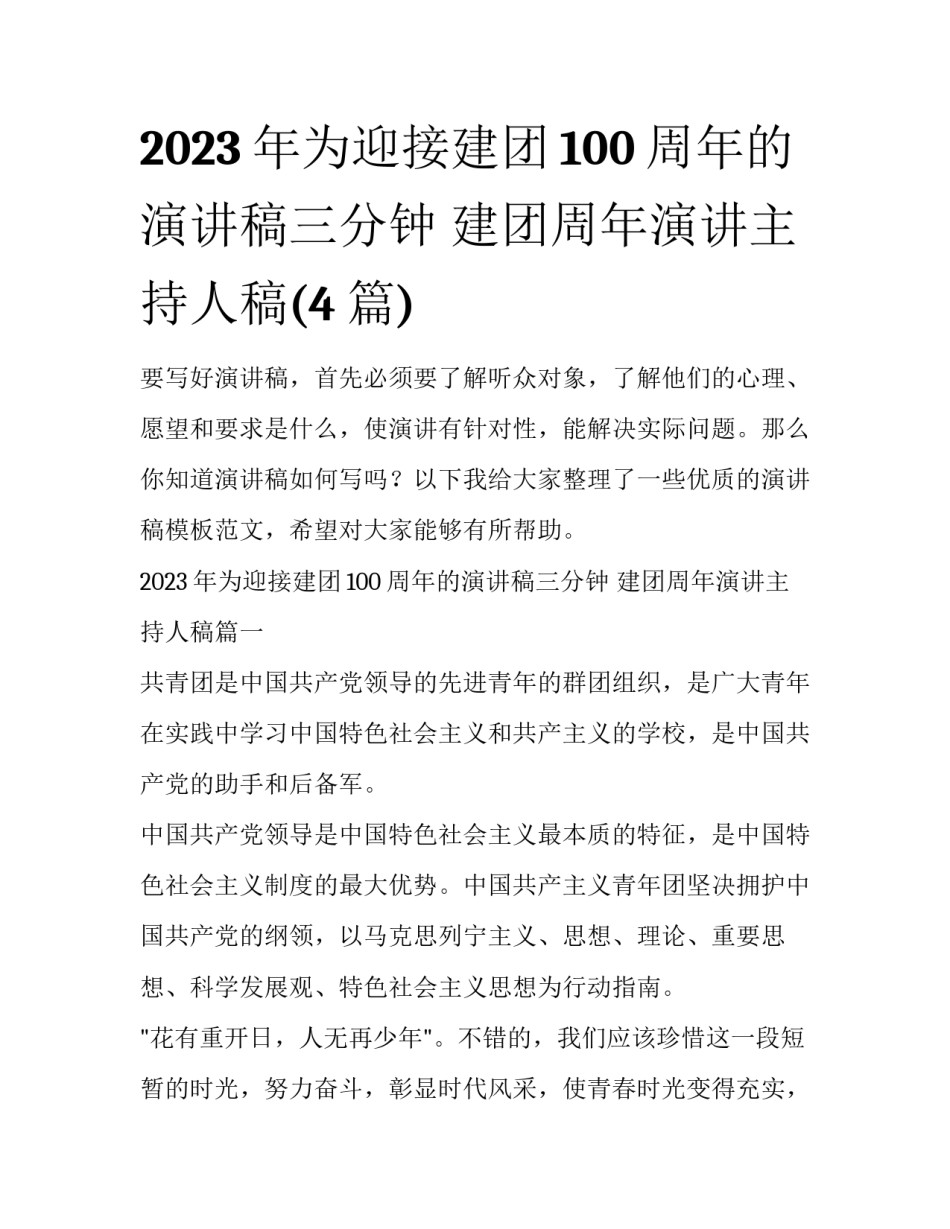 2023 年为迎接建团 100 周年的演讲稿三分钟 建团周年演讲主持人稿(4 篇)

要写好演讲稿，首先必须要了解听众对象，了解他们的心理、愿望和要求是什么，使演讲有针对性，能解决实际问题。那么你知道演讲稿如何写吗？以下我给大家整理了一些优质的演讲稿模板范文，希望对大家能够有所帮助。

2023 年为迎接建团 100 周年的演讲稿三分钟 建团周年演讲主持人稿篇一

共青团是中国共产党领导的先进青年的群团组织，是广大青年在实践中学习中国特色社会主义和共产主义的学校，是中国共产党的助手和后备军。

中国共产党领导是中国特色社会主义最本质的特征，是中国特色社会主义制度的最大优势。中国共产主义青年团坚决拥护中国共产党的纲领，以马克思列宁主义、思想、理论、重要思想、科学发展观、特色社会主义思想为行动指南。

"花有重开日，人无再少年"。不错的，我们应该珍惜这一段短暂的时光，努力奋斗，彰显时代风采，使青春时光变得充实，